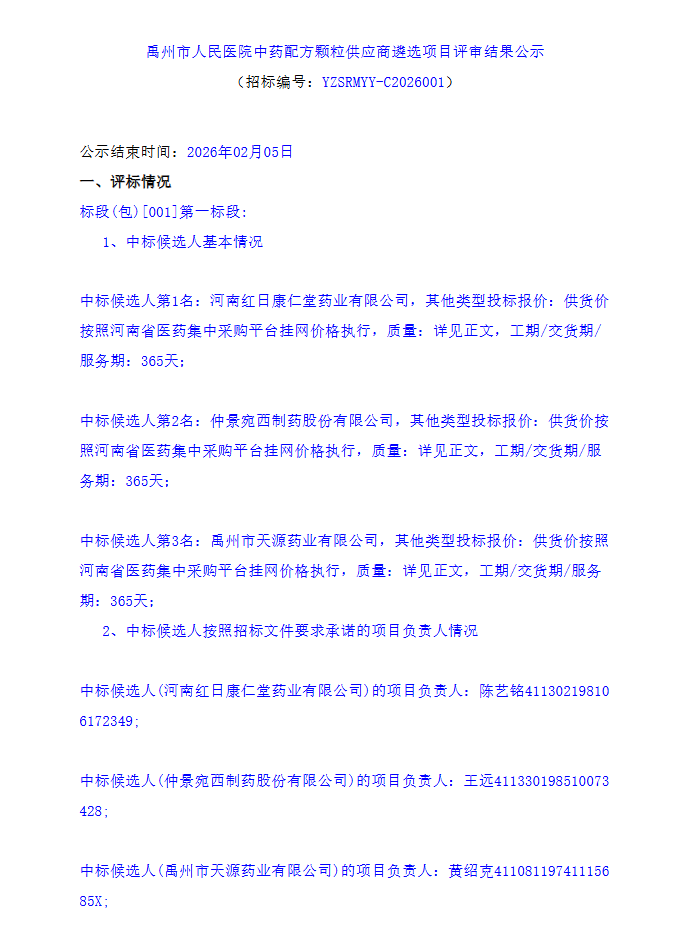 禹州市人民医院中药配方颗粒供应商遴选项目评审结果公示

（招标编号：YZSRMYY-C2026001）

公示结束时间：2026年02月05日

一、评标情况

标段(包)[001]第一标段：

1、中标候选人基本情况

中标候选人第1名：河南红日康仁堂药业有限公司，其他类型投标报价：供货价按照河南省医药集中采购平台挂网价格执行，质量：详见正文，工期/交货期/服务期：365天；

中标候选人第2名：仲景宛西制药股份有限公司，其他类型投标报价：供货价按照河南省医药集中采购平台挂网价格执行，质量：详见正文，工期/交货期/服务期：365天；

中标候选人第3名：禹州市天源药业有限公司，其他类型投标报价：供货价按照河南省医药集中采购平台挂网价格执行，质量：详见正文，工期/交货期/服务期：365天；

2、中标候选人按照招标文件要求承诺的项目负责人情况

中标候选人(河南红日康仁堂药业有限公司)的项目负责人：陈艺铭411302198106172349;

中标候选人(仲景宛西制药股份有限公司)的项目负责人：王远411330198510073428;

中标候选人(禹州市天源药业有限公司)的项目负责人：黄绍克41108119741115685X;